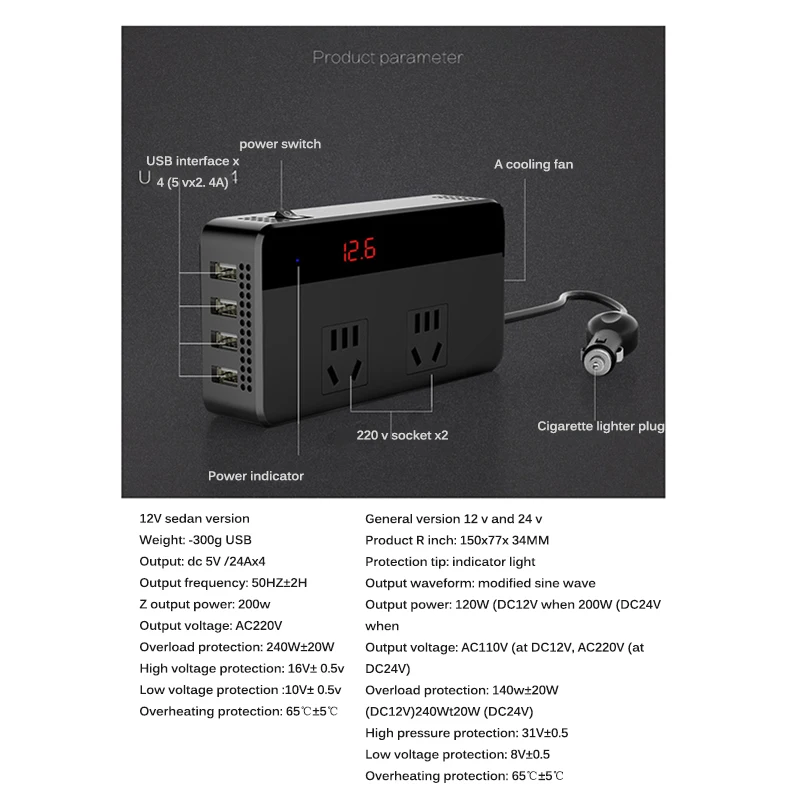 Product parameter

power switch

USB interface x 4 (5 vx2. 4A)

A cooling fan

12.6

220 v socket x2

Cigarette lighter plug

Power indicator

12V sedan version
Weight: -300g USB
Output: dc 5V /24Ax4
Output frequency: 50HZ±2H
Z output power: 200w
Output voltage: AC220V
Overload protection: 240W±20W
High voltage protection: 16V± 0.5v
Low voltage protection :10V± 0.5v
Overheating protection: 65℃±5℃

General version 12 v and 24 v
Product R inch: 150x77x 34MM
Protection tip: indicator light
Output waveform: modified sine wave
Output power: 120W (DC12V when 200W (DC24V when
Output voltage: AC110V (at DC12V, AC220V (at DC24V)
Overload protection: 140w±20W (DC12V)240Wt20W (DC24V)
High pressure protection: 31V±0.5
Low voltage protection: 8V±0.5
Overheating protection: 65℃±5℃